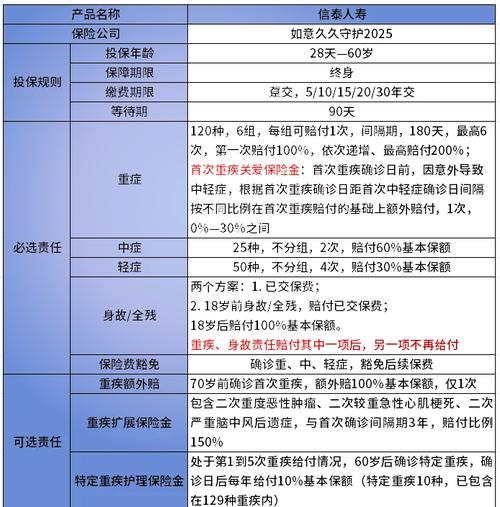 | 产品名称 | | 信泰人寿 |
|---|---|---|
| 保险公司 | | 如意久久守护2025 |
| 投保规则 | 投保年龄 | 28天—60岁 |
| | 保障期限 | 终身 |
| | 缴费期限 | 趸交，5/10/15/20/30年交 |
| | 等待期 | 90天 |
| 必选责任 | 重症 | 120种，6组，每组可赔付1次，间隔期，180天，最高6次，第一次赔付100%，依次递增、最高赔付200%；首次重疾关爱保险金：首次重疾确诊日前，因意外导致中轻症，根据首次重疾确诊日距首次中轻症确诊日间隔按不同比例在首次重疾赔付的基础上额外赔付，1次，0%—30%之间 |
| | 中症 | 25种，不分组，2次，赔付60%基本保额 |
| | 轻症 | 50种，不分组，4次，赔付30%基本保额 |
| | 身故/全残 | 两个方案：1. 已交保费；2. 18岁前身故/全残，赔付已交保费；18岁后赔付100%基本保额。重疾、身故责任赔付其中一项后，另一项不再给付 |
| | 保险费豁免 | 确诊重、中、轻症，豁免后续保费 |
| 可选责任 | 重疾额外赔 | 70岁前确诊首次重疾，额外赔100%基本保额，仅1次 |
| | 重疾扩展保险金 | 包含二次重度恶性肿瘤、二次较重急性心肌梗死、二次严重脑中风后遗症，与首次确诊间隔期3年，赔付比例150% |
| | 特定重疾护理保险金 | 处于第1到5次重疾给付情况，60岁后确诊特定重疾，确诊日后每年给付10%基本保额（特定重疾10种，已包含在129种重疾内） |